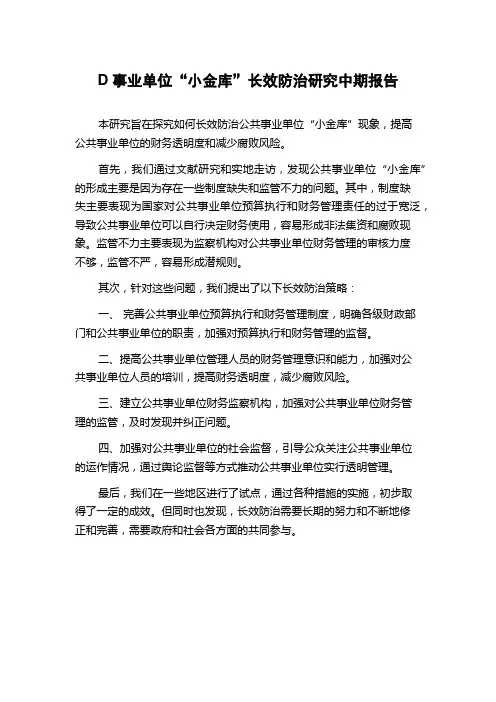 D 事业单位“小金库”长效防治研究中期报告

本研究旨在探究如何长效防治公共事业单位“小金库”现象，提高公共事业单位的财务透明度和减少腐败风险。

首先，我们通过文献研究和实地走访，发现公共事业单位“小金库”的形成主要是因为存在一些制度缺失和监管不力的问题。其中，制度缺失主要表现为国家对公共事业单位预算执行和财务管理责任的过于宽泛，导致公共事业单位可以自行决定财务使用，容易形成非法集资和腐败现象。监管不力主要表现为监察机构对公共事业单位财务管理的审核力度不够，监管不严，容易形成潜规则。

其次，针对这些问题，我们提出了以下长效防治策略：

一、 完善公共事业单位预算执行和财务管理制度，明确各级财政部门和公共事业单位的职责，加强对预算执行和财务管理的监督。

二、提高公共事业单位管理人员的财务管理意识和能力，加强对公共事业单位人员的培训，提高财务透明度，减少腐败风险。

三、建立公共事业单位财务监察机构，加强对公共事业单位财务管理的监管，及时发现并纠正问题。

四、加强对公共事业单位的社会监督，引导公众关注公共事业单位的运作情况，通过舆论监督等方式推动公共事业单位实行透明管理。

最后，我们在一些地区进行了试点，通过各种措施的实施，初步取得了一定的成效。但同时也发现，长效防治需要长期的努力和不断地修正和完善，需要政府和社会各方面的共同参与。